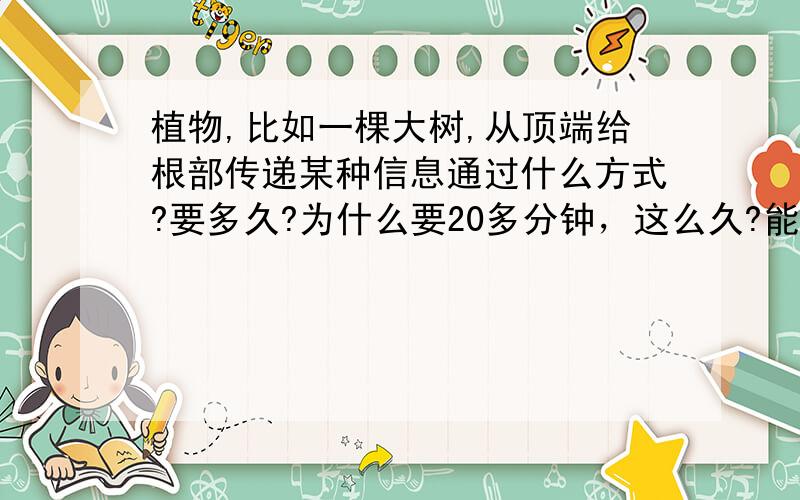 tiger

植物,比如一棵大树,从顶端给根部传递某种信息通过什么方式?要多久?为什么要20多分钟，这么久?能